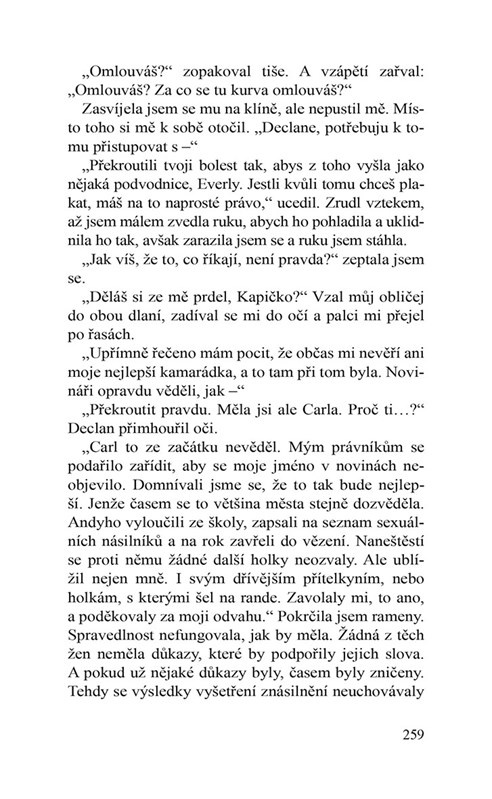 „Omlouváš?“ zopakoval tiše. A vzápětí zařval: „Omlouváš? Za co se tu kurva omlouváš?“

Zasvíjela jsem se mu na klíně, ale nepustil mě. Místo toho si mě k sobě otočil. „Declane, potřebuju k tomu přistupovat s –“

„Překroutili tvoji bolest tak, abys z toho vyšla jako nějaká podvodnice, Everly. Jestli kvůli tomu chceš plakat, máš na to naprosté právo,“ ucedil. Zrudl vztekem, až jsem málem zvedla ruku, abych ho pohladila a uklidnila ho tak, avšak zarazila jsem se a ruku jsem stáhla.

„Jak víš, že to, co říkají, není pravda?“ zeptala jsem se.

„Děláš si ze mě prdel, Kapičko?“ Vzal můj obličej do obou dlaní, zadíval se mi do očí a palci mi přejel po řasách.

„Upřímně řečeno mám pocit, že občas mi nevěří ani moje nejlepší kamarádka, a to tam při tom byla. Novináři opravdu věděli, jak –“

„Překroutit pravdu. Měla jsi ale Carla. Proč ti…?“ Declan přimhouřil oči.

„Carl to ze začátku nevěděl. Mým právníkům se podařilo zařídit, aby se moje jméno v novinách neobjevilo. Domnívali jsme se, že to tak bude nejlepší. Jenže časem se to většina města stejně dozvěděla. Andyho vyloučili ze školy, zapsali na seznam sexuálních násilníků a na rok zavřeli do vězení. Naneštěstí se proti němu žádné další holky neozvaly. Ale ublížil nejen mně. I svým dřívějším přítelkyním, nebo holkám, s kterými šel na rande. Zavolaly mi, to ano, a poděkovaly za moji odvahu.“ Pokrčila jsem rameny. Spravedlnost nefungovala, jak by měla. Žádná z těch žen neměla důkazy, které by podpořily jejich slova. A pokud už nějaké důkazy byly, časem byly zničeny. Tehdy se výsledky vyšetření znásilnění neuchovávaly

259